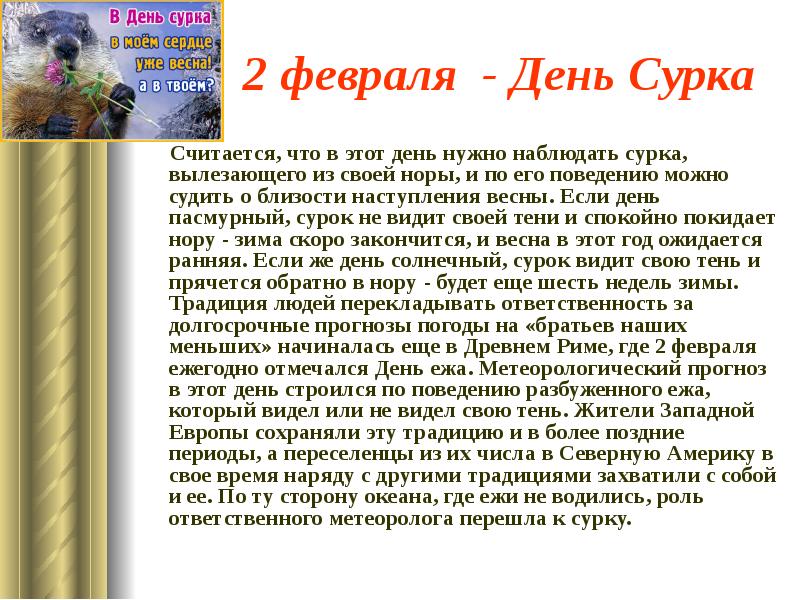 В День сурка
в моём сердце
уже весна!
а в твоём?

2 февраля - День Сурка

Считается, что в этот день нужно наблюдать сурка, вылезающего из своей норы, и по его поведению можно судить о близости наступления весны. Если день пасмурный, сурок не видит своей тени и спокойно покидает нору - зима скоро закончится, и весна в этот год ожидается ранняя. Если же день солнечный, сурок видит свою тень и прячется обратно в нору - будет еще шесть недель зимы. Традиция людей перекладывать ответственность за долгосрочные прогнозы погоды на «братьев наших меньших» начиналась еще в Древнем Риме, где 2 февраля ежегодно отмечался День ежа. Метеорологический прогноз в этот день строился по поведению разбуженного ежа, который видел или не видел свою тень. Жители Западной Европы сохраняли эту традицию и в более поздние периоды, а переселенцы из их числа в Северную Америку в свое время наряду с другими традициями захватили с собой и ее. По ту сторону океана, где ежи не водились, роль ответственного метеоролога перешла к сурку.